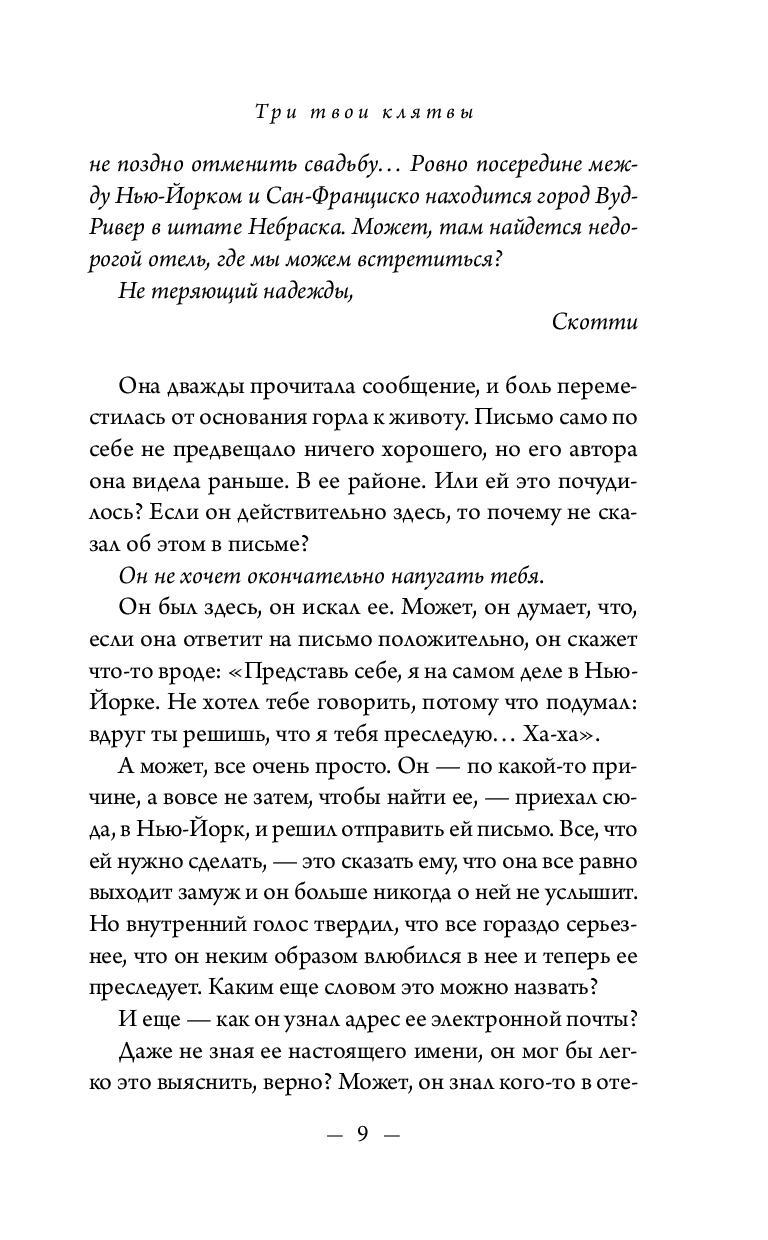 Три твои клятвы

не поздно отменить свадьбу… Ровно посередине между Нью-Йорком и Сан-Франциско находится город Вуд-Ривер в штате Небраска. Может, там найдется недорогой отель, где мы можем встретиться?

Не теряющий надежды,

Скотти

Она дважды прочитала сообщение, и боль переместилась от основания горла к животу. Письмо само по себе не предвещало ничего хорошего, но его автора она видела раньше. В ее районе. Или ей это почудилось? Если он действительно здесь, то почему не сказал об этом в письме?

Он не хочет окончательно напугать тебя.

Он был здесь, он искал ее. Может, он думает, что, если она ответит на письмо положительно, он скажет что-то вроде: «Представь себе, я на самом деле в Нью-Йорке. Не хотел тебе говорить, потому что подумал: вдруг ты решишь, что я тебя преследую… Ха-ха».

А может, все очень просто. Он — по какой-то причине, а вовсе не затем, чтобы найти ее, — приехал сюда, в Нью-Йорк, и решил отправить ей письмо. Все, что ей нужно сделать, — это сказать ему, что она все равно выходит замуж и он больше никогда о ней не услышит. Но внутренний голос твердил, что все гораздо серьезнее, что он неким образом влюбился в нее и теперь ее преследует. Каким еще словом это можно назвать?

И еще — как он узнал адрес ее электронной почты?

Даже не зная ее настоящего имени, он мог бы легко это выяснить, верно? Может, он знал кого-то в оте-

— 9 —